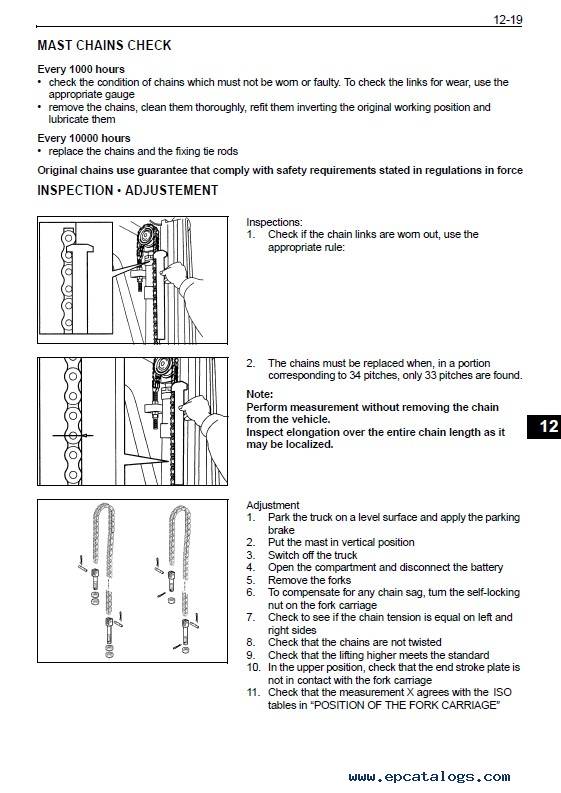 12-19

MAST CHAINS CHECK

Every 1000 hours
• check the condition of chains which must not be worn or faulty. To check the links for wear, use the appropriate gauge
• remove the chains, clean them thoroughly, refit them inverting the original working position and lubricate them

Every 10000 hours
• replace the chains and the fixing tie rods

Original chains use guarantee that comply with safety requirements stated in regulations in force

INSPECTION • ADJUSTEMENT

Inspections:
1. Check if the chain links are worn out, use the appropriate rule:

2. The chains must be replaced when, in a portion corresponding to 34 pitches, only 33 pitches are found.

Note:
Perform measurement without removing the chain from the vehicle.
Inspect elongation over the entire chain length as it may be localized.

12

Adjustment
1. Park the truck on a level surface and apply the parking brake
2. Put the mast in vertical position
3. Switch off the truck
4. Open the compartment and disconnect the battery
5. Remove the forks
6. To compensate for any chain sag, turn the self-locking nut on the fork carriage
7. Check to see if the chain tension is equal on left and right sides
8. Check that the chains are not twisted
9. Check that the lifting higher meets the standard
10. In the upper position, check that the end stroke plate is not in contact with the fork carriage
11. Check that the measurement X agrees with the ISO tables in "POSITION OF THE FORK CARRIAGE"

www.epcatalogs.com